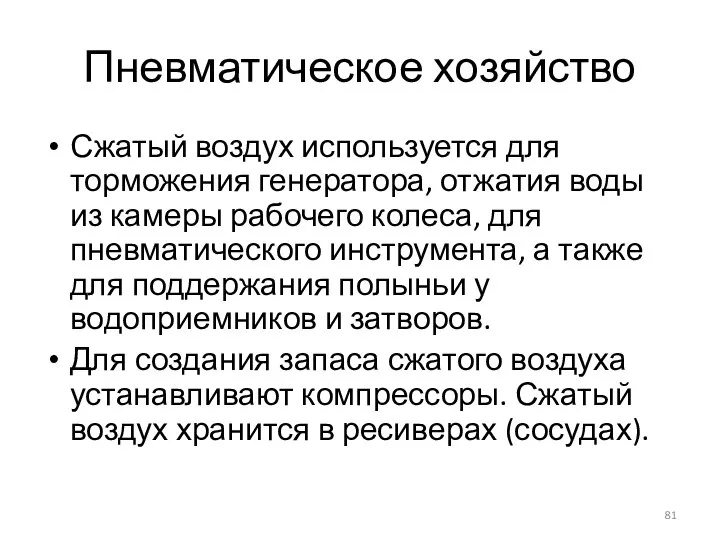 Пневматическое хозяйство

• Сжатый воздух используется для торможения генератора, отжатия воды из камеры рабочего колеса, для пневматического инструмента, а также для поддержания полыньи у водоприемников и затворов.

• Для создания запаса сжатого воздуха устанавливают компрессоры. Сжатый воздух хранится в ресиверах (сосудах).

81